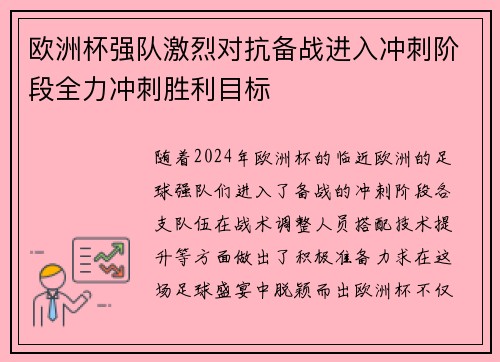 欧洲杯强队激烈对抗备战进入冲刺阶段全力冲刺胜利目标

随着2024年欧洲杯的临近欧洲的足球强队们进入了备战的冲刺阶段各支队伍在战术调整人员搭配技术提升等方面做出了积极准备力求在这场足球盛宴中脱颖而出欧洲杯不仅